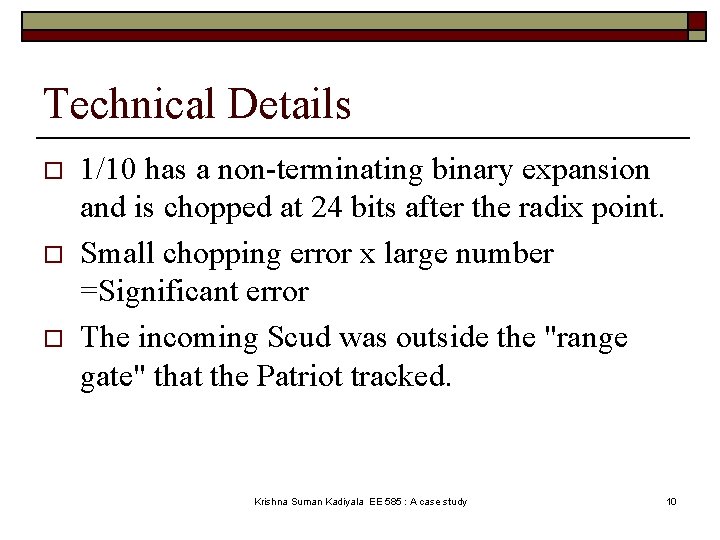 Technical Details

□ 1/10 has a non-terminating binary expansion and is chopped at 24 bits after the radix point.

□ Small chopping error x large number =Significant error

□ The incoming Scud was outside the "range gate" that the Patriot tracked.

Krishna Suman Kadiyala EE 585 : A case study

10